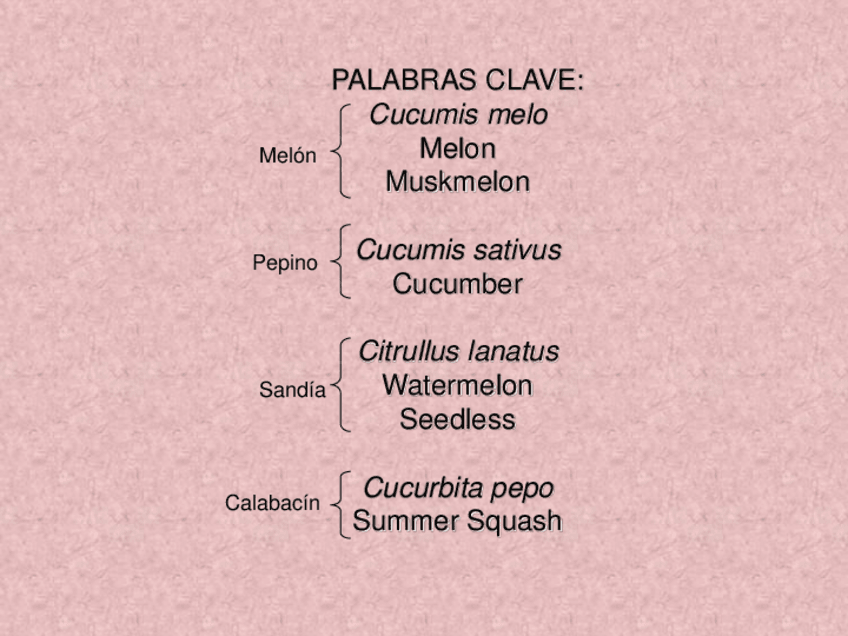 PALABRAS CLAVE:

Melón
Cucumis melo
Melon
Muskmelon

Pepino
Cucumis sativus
Cucumber

Sandía
Citrullus lanatus
Watermelon
Seedless

Calabacín
Cucurbita pepo
Summer Squash